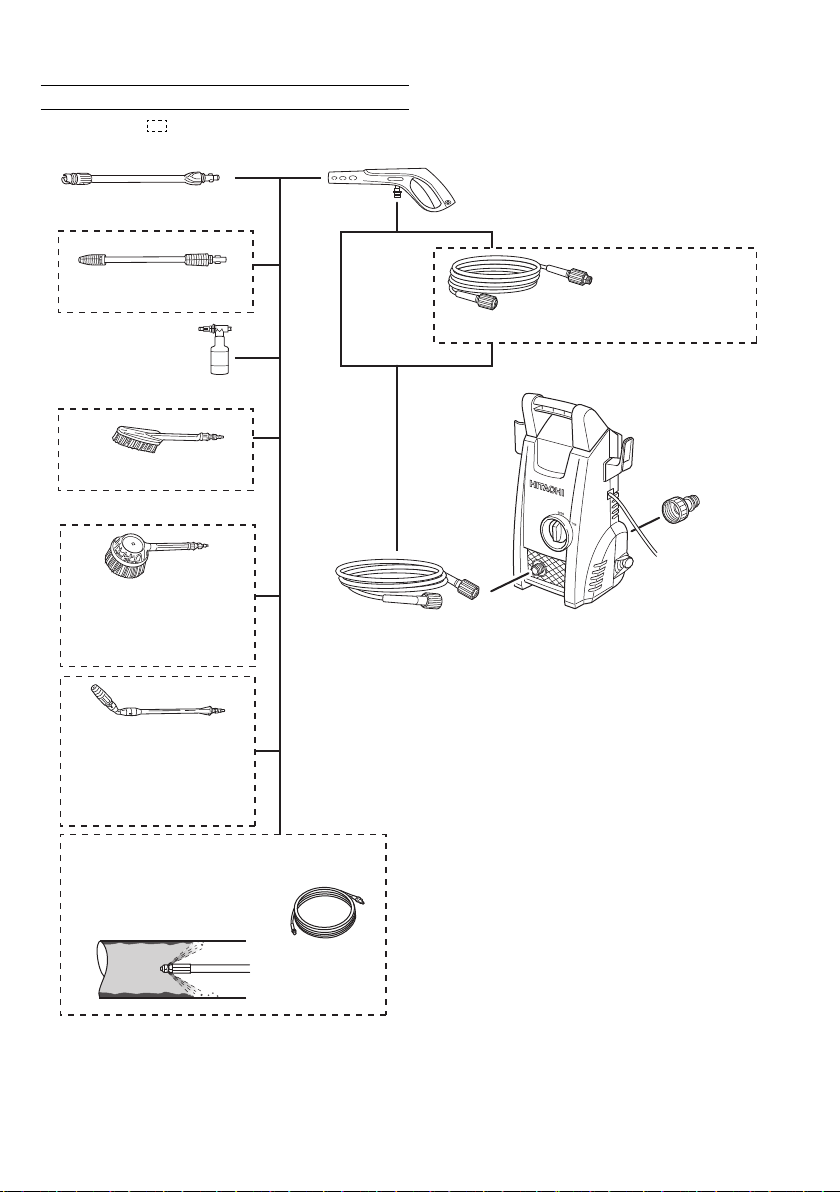 HITACHI